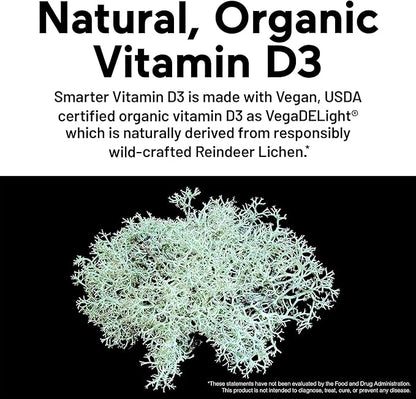 Natural, Organic Vitamin D3

Smarter Vitamin D3 is made with Vegan, USDA certified organic vitamin D3 as VegaDELight© which is naturally derived from responsibly wild-crafted Reindeer Lichen.*

*These statements have not been evaluated by the Food and Drug Administration. This product is not intended to diagnose, treat, cure, or prevent any disease.